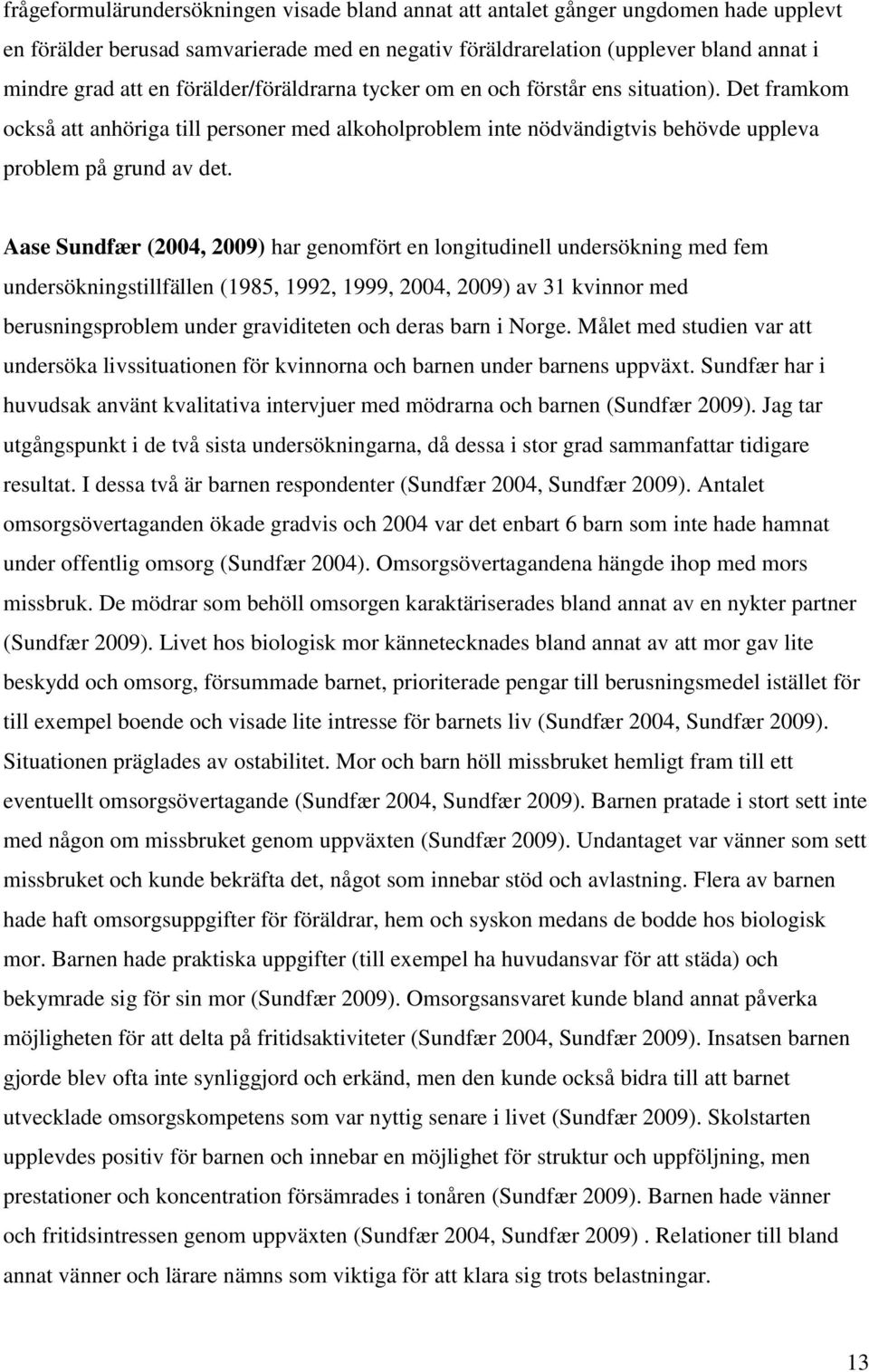 frågeformulärundersökningen visade bland annat att antalet gånger ungdomen hade upplevt en förälder berusad samvarierade med en negativ föräldrarelation (upplever bland annat i mindre grad att en förälder/föräldrarna tycker om en och förstår ens situation). Det framkom också att anhöriga till personer med alkoholproblem inte nödvändigtvis behövde uppleva problem på grund av det.

Aase Sundfær (2004, 2009) har genomfört en longitudinell undersökning med fem undersökningstillfällen (1985, 1992, 1999, 2004, 2009) av 31 kvinnor med berusningsproblem under graviditeten och deras barn i Norge. Målet med studien var att undersöka livssituationen för kvinnorna och barnen under barnens uppväxt. Sundfær har i huvudsak använt kvalitativa intervjuer med mödrarna och barnen (Sundfær 2009). Jag tar utgångspunkt i de två sista undersökningarna, då dessa i stor grad sammanfattar tidigare resultat. I dessa två är barnen respondenter (Sundfær 2004, Sundfær 2009). Antalet omsorgsövertaganden ökade gradvis och 2004 var det enbart 6 barn som inte hade hamnat under offentlig omsorg (Sundfær 2004). Omsorgsövertagandena hängde ihop med mors missbruk. De mödrar som behöll omsorgen karaktäriserades bland annat av en nykter partner (Sundfær 2009). Livet hos biologisk mor kännetecknades bland annat av att mor gav lite beskydd och omsorg, försummade barnet, prioriterade pengar till berusningsmedel istället för till exempel boende och visade lite intresse för barnets liv (Sundfær 2004, Sundfær 2009). Situationen präglades av ostabilitet. Mor och barn höll missbruket hemligt fram till ett eventuellt omsorgsövertagande (Sundfær 2004, Sundfær 2009). Barnen pratade i stort sett inte med någon om missbruket genom uppväxten (Sundfær 2009). Undantaget var vänner som sett missbruket och kunde bekräfta det, något som innebar stöd och avlastning. Flera av barnen hade haft omsorgsuppgifter för föräldrar, hem och syskon medans de bodde hos biologisk mor. Barnen hade praktiska uppgifter (till exempel ha huvudansvar för att städa) och bekymrade sig för sin mor (Sundfær 2009). Omsorgsansvaret kunde bland annat påverka möjligheten för att delta på fritidsaktiviteter (Sundfær 2004, Sundfær 2009). Insatsen barnen gjorde blev ofta inte synliggjord och erkänd, men den kunde också bidra till att barnet utvecklade omsorgskompetens som var nyttig senare i livet (Sundfær 2009). Skolstarten upplevdes positiv för barnen och innebar en möjlighet för struktur och uppföljning, men prestationer och koncentration försämrades i tonåren (Sundfær 2009). Barnen hade vänner och fritidsintressen genom uppväxten (Sundfær 2004, Sundfær 2009) . Relationer till bland annat vänner och lärare nämns som viktiga för att klara sig trots belastningar.

13